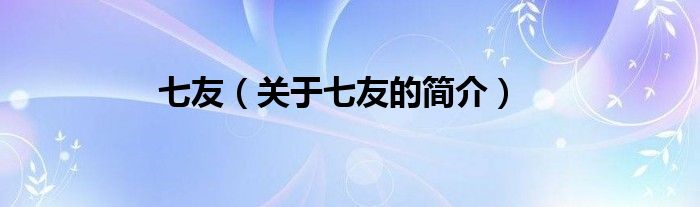 七友（关于七友的简介）